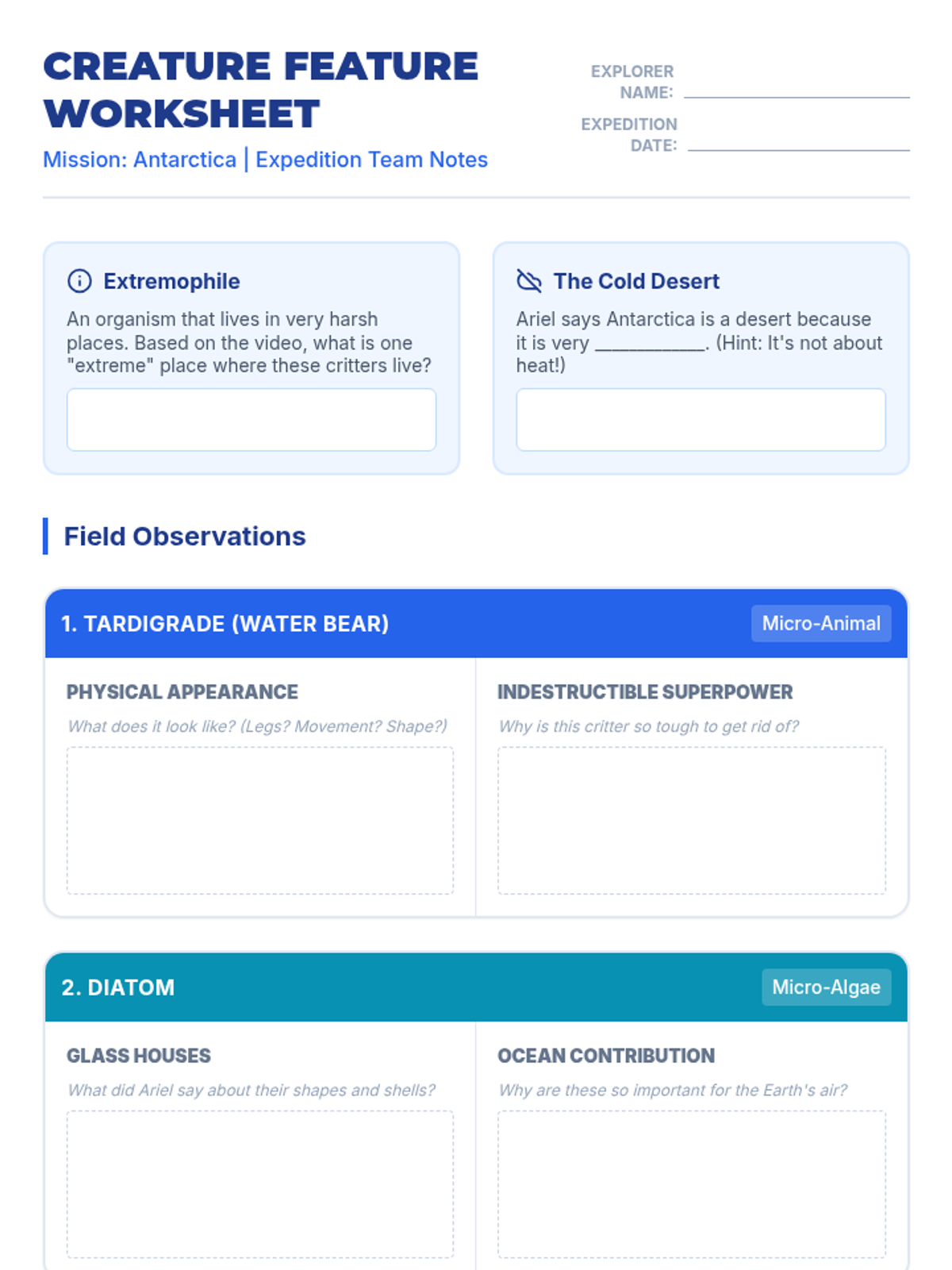 CREATURE FEATURE WORKSHEET

Mission: Antarctica | Expedition Team Notes

EXPLORER NAME: ____

EXPEDITION DATE: ____

Extremophile

An organism that lives in very harsh places. Based on the video, what is one "extreme" place where these critters live?

The Cold Desert

Ariel says Antarctica is a desert because it is very ____. (Hint: It's not about heat!)

Field Observations

1. TARDIGRADE (WATER BEAR)

Micro-Animal

PHYSICAL APPEARANCE

What does it look like? (Legs? Movement? Shape?)

INDESTRUCTIBLE SUPERPOWER

Why is this critter so tough to get rid of?

2. DIATOM

Micro-Algae

GLASS HOUSES

What did Ariel say about their shapes and shells?

OCEAN CONTRIBUTION

Why are these so important for the Earth's air?